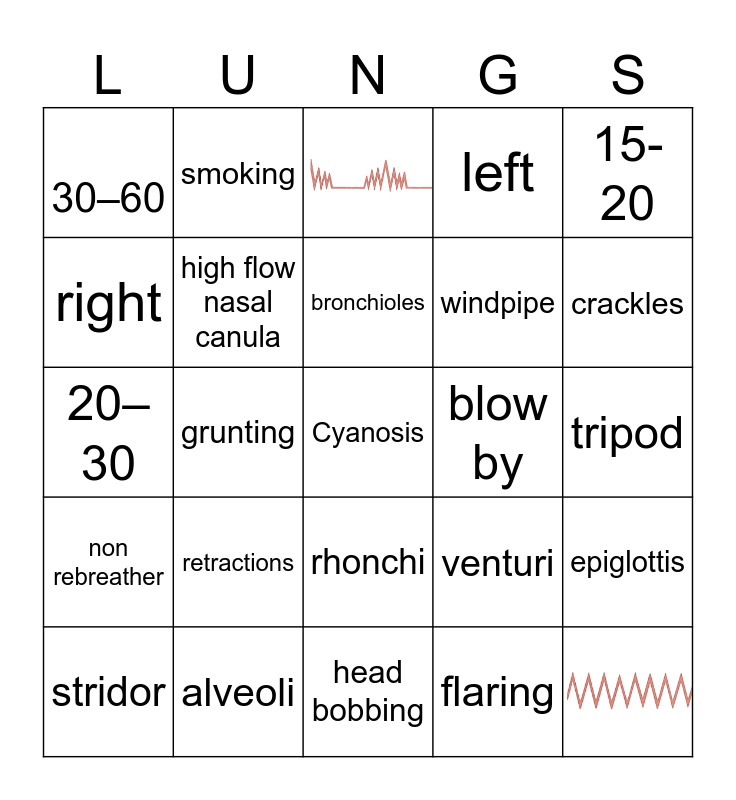 | L | U | N | G | S |
|---|---|---|---|---|
| 30–60 | smoking |  | left | 15-20 |
| right | high flow nasal canula | bronchioles | windpipe | crackles |
| 20–30 | grunting | Cyanosis | blow by | tripod |
| non rebreather | retractions | rhonchi | venturi | epiglottis |
| stridor | alveoli | head bobbing | flaring |  |